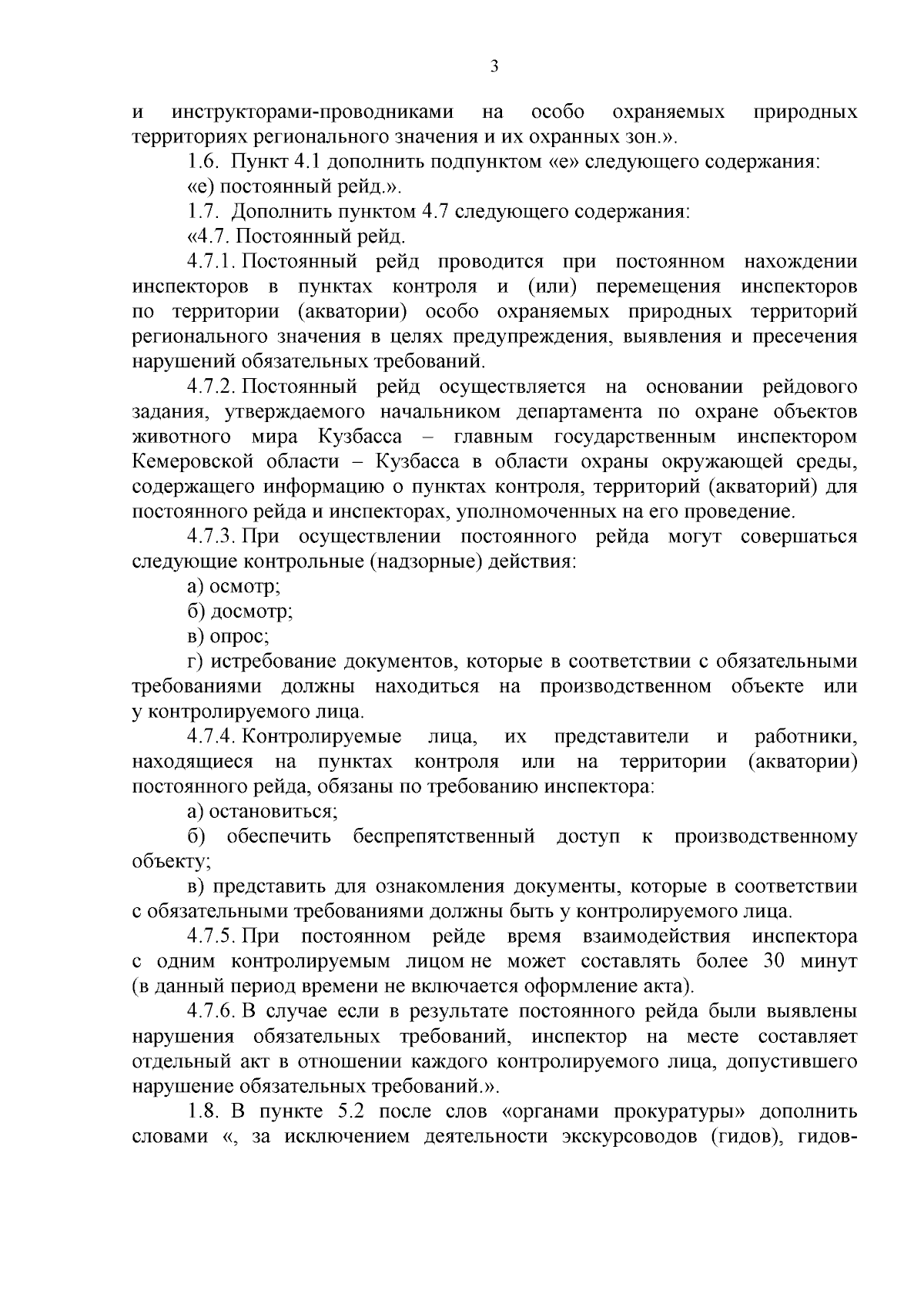 3

и инструкторами-проводниками на особо охраняемых природных территориях регионального значения и их охранных зон.».

1.6. Пункт 4.1 дополнить подпунктом «е» следующего содержания:

«е) постоянный рейд.».

1.7. Дополнить пунктом 4.7 следующего содержания:

«4.7. Постоянный рейд.

4.7.1. Постоянный рейд проводится при постоянном нахождении инспекторов в пунктах контроля и (или) перемещения инспекторов по территории (акватории) особо охраняемых природных территорий регионального значения в целях предупреждения, выявления и пресечения нарушений обязательных требований.

4.7.2. Постоянный рейд осуществляется на основании рейдового задания, утверждаемого начальником департамента по охране объектов животного мира Кузбасса – главным государственным инспектором Кемеровской области – Кузбасса в области охраны окружающей среды, содержащего информацию о пунктах контроля, территорий (акваторий) для постоянного рейда и инспекторах, уполномоченных на его проведение.

4.7.3. При осуществлении постоянного рейда могут совершаться следующие контрольные (надзорные) действия:

а) осмотр;

б) досмотр;

в) опрос;

г) истребование документов, которые в соответствии с обязательными требованиями должны находиться на производственном объекте или у контролируемого лица.

4.7.4. Контролируемые лица, их представители и работники, находящиеся на пунктах контроля или на территории (акватории) постоянного рейда, обязаны по требованию инспектора:

а) остановиться;

б) обеспечить беспрепятственный доступ к производственному объекту;

в) представить для ознакомления документы, которые в соответствии с обязательными требованиями должны быть у контролируемого лица.

4.7.5. При постоянном рейде время взаимодействия инспектора с одним контролируемым лицом не может составлять более 30 минут (в данный период времени не включается оформление акта).

4.7.6. В случае если в результате постоянного рейда были выявлены нарушения обязательных требований, инспектор на месте составляет отдельный акт в отношении каждого контролируемого лица, допустившего нарушение обязательных требований.».

1.8. В пункте 5.2 после слов «органами прокуратуры» дополнить словами «, за исключением деятельности экскурсоводов (гидов), гидов-